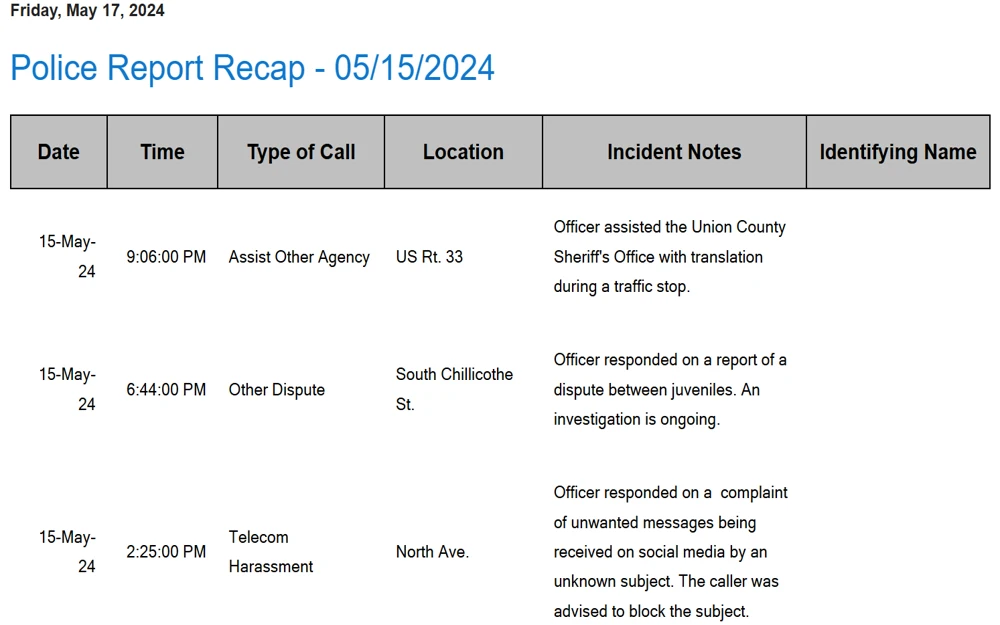 Friday, May 17, 2024

Police Report Recap - 05/15/2024

| Date | Time | Type of Call | Location | Incident Notes | Identifying Name |
|---|---|---|---|---|---|
| 15-May-24 | 9:06:00 PM | Assist Other Agency | US Rt. 33 | Officer assisted the Union County Sheriff's Office with translation during a traffic stop. | |
| 15-May-24 | 6:44:00 PM | Other Dispute | South Chillicothe St. | Officer responded on a report of a dispute between juveniles. An investigation is ongoing. | |
| 15-May-24 | 2:25:00 PM | Telecom Harassment | North Ave. | Officer responded on a complaint of unwanted messages being received on social media by an unknown subject. The caller was advised to block the subject. | |